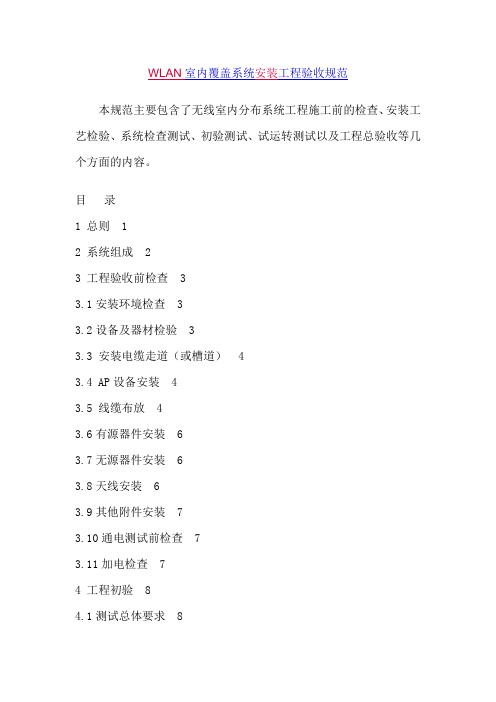 WLAN 室内覆盖系统安装工程验收规范

本规范主要包含了无线室内分布系统工程施工前的检查、安装工艺检验、系统检查测试、初验测试、试运转测试以及工程总验收等几个方面的内容。

目　录

1 总则　1

2 系统组成　2

3 工程验收前检查　3

3.1 安装环境检查　3

3.2 设备及器材检验　3

3.3 安装电缆走道（或槽道）　4

3.4 AP 设备安装　4

3.5 线缆布放　4

3.6 有源器件安装　6

3.7 无源器件安装　6

3.8 天线安装　6

3.9 其他附件安装　7

3.10 通电测试前检查　7

3.11 加电检查　7

4 工程初验　8

4.1 测试总体要求　8